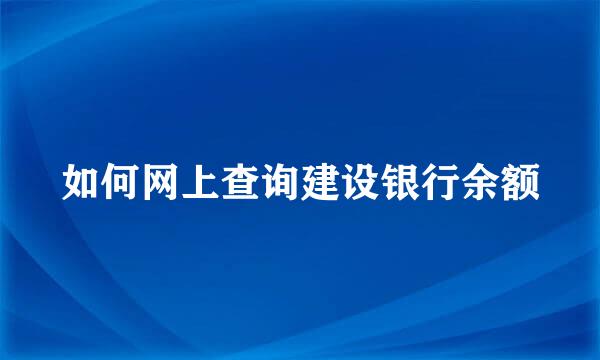 如何网上查询建设银行余额